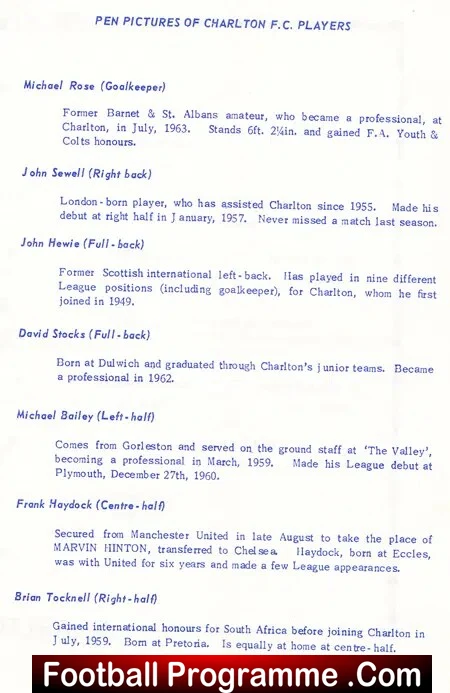 PEN PICTURES OF CHARLTON F.C. PLAYERS

Michael Rose (Goalkeeper)

Former Barnet & St. Albans amateur, who became a professional, at Charlton, in July, 1963. Stands 6ft. 2¼in. and gained F.A. Youth & Colts honours.

John Sewell (Right back)

London-born player, who has assisted Charlton since 1955. Made his debut at right half in January, 1957. Never missed a match last season.

John Hewie (Full-back)

Former Scottish international left-back. Has played in nine different League positions (including goalkeeper), for Charlton, whom he first joined in 1949.

David Stocks (Full-back)

Born at Dulwich and graduated through Charlton's junior teams. Became a professional in 1962.

Michael Bailey (Left-half)

Comes from Gorleston and served on the ground staff at 'The Valley', becoming a professional in March, 1959. Made his League debut at Plymouth, December 27th, 1960.

Frank Haydock (Centre-half)

Secured from Manchester United in late August to take the place of MARVIN HINTON, transferred to Chelsea. Haydock, born at Eccles, was with United for six years and made a few League appearances.

Brian Tocknell (Right-half)

Gained international honours for South Africa before joining Charlton in July, 1959. Born at Pretoria. Is equally at home at centre-half.

Football Programme .Com